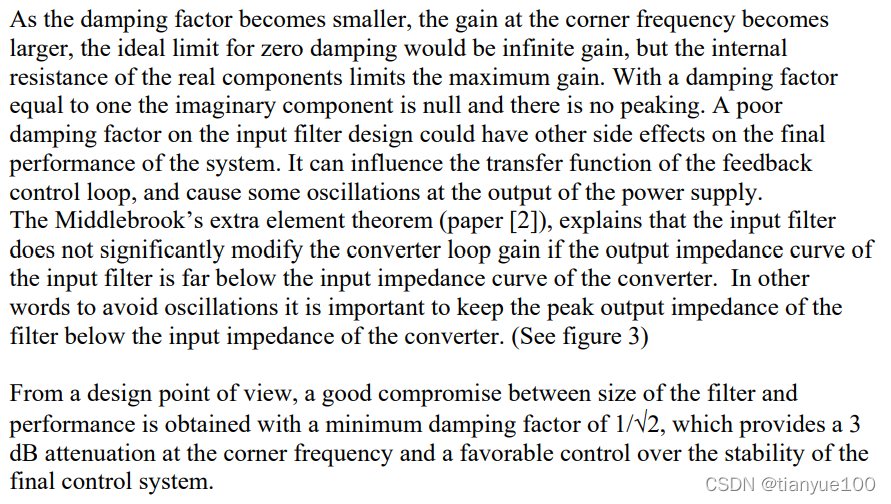 As the damping factor becomes smaller, the gain at the corner frequency becomes larger, the ideal limit for zero damping would be infinite gain, but the internal resistance of the real components limits the maximum gain. With a damping factor equal to one the imaginary component is null and there is no peaking. A poor damping factor on the input filter design could have other side effects on the final performance of the system. It can influence the transfer function of the feedback control loop, and cause some oscillations at the output of the power supply.
The Middlebrook's extra element theorem (paper [2]), explains that the input filter does not significantly modify the converter loop gain if the output impedance curve of the input filter is far below the input impedance curve of the converter. In other words to avoid oscillations it is important to keep the peak output impedance of the filter below the input impedance of the converter. (See figure 3)

From a design point of view, a good compromise between size of the filter and performance is obtained with a minimum damping factor of $1/\sqrt{2}$, which provides a 3 dB attenuation at the corner frequency and a favorable control over the stability of the final control system.

CSDN @tianyue100